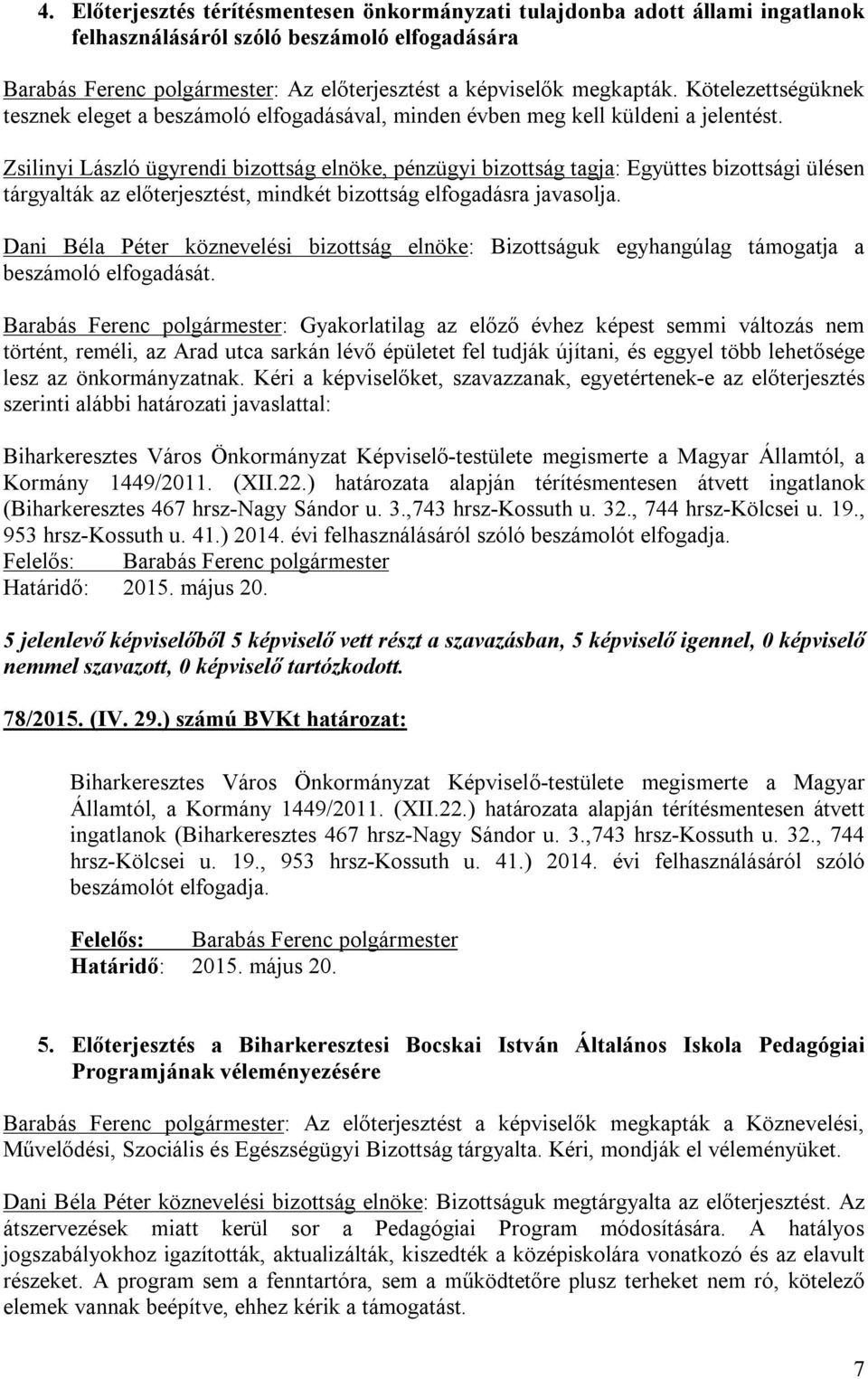 4. Előterjesztés térítésmentesen önkormányzati tulajdonba adott állami ingatlanok felhasználásáról szóló beszámoló elfogadására

Barabás Ferenc polgármester: Az előterjesztést a képviselők megkapták. Kötelezettségüknek tesznek eleget a beszámoló elfogadásával, minden évben meg kell küldeni a jelentést.

Zsilinyi László ügyrendi bizottság elnöke, pénzügyi bizottság tagja: Együttes bizottsági ülésen tárgyalták az előterjesztést, mindkét bizottság elfogadásra javasolja.

Dani Béla Péter köznevelési bizottság elnöke: Bizottságuk egyhangúlag támogatja a beszámoló elfogadását.

Barabás Ferenc polgármester: Gyakorlatilag az előző évhez képest semmi változás nem történt, reméli, az Arad utca sarkán lévő épületet fel tudják újítani, és eggyel több lehetősége lesz az önkormányzatnak. Kéri a képviselőket, szavazzanak, egyetértenek-e az előterjesztés szerinti alábbi határozati javaslattal:

Biharkeresztes Város Önkormányzat Képviselő-testülete megismerte a Magyar Államtól, a Kormány 1449/2011. (XII.22.) határozata alapján térítésmentesen átvett ingatlanok (Biharkeresztes 467 hrsz-Nagy Sándor u. 3.,743 hrsz-Kossuth u. 32., 744 hrsz-Kölcsei u. 19., 953 hrsz-Kossuth u. 41.) 2014. évi felhasználásáról szóló beszámolót elfogadja.
Felelős: Barabás Ferenc polgármester
Határidő: 2015. május 20.

5 jelenlevő képviselőből 5 képviselő vett részt a szavazásban, 5 képviselő igennel, 0 képviselő nemmel szavazott, 0 képviselő tartózkodott.

78/2015. (IV. 29.) számú BVKt határozat:

Biharkeresztes Város Önkormányzat Képviselő-testülete megismerte a Magyar Államtól, a Kormány 1449/2011. (XII.22.) határozata alapján térítésmentesen átvett ingatlanok (Biharkeresztes 467 hrsz-Nagy Sándor u. 3.,743 hrsz-Kossuth u. 32., 744 hrsz-Kölcsei u. 19., 953 hrsz-Kossuth u. 41.) 2014. évi felhasználásáról szóló beszámolót elfogadja.

Felelős: Barabás Ferenc polgármester
Határidő: 2015. május 20.

5. Előterjesztés a Biharkeresztesi Bocskai István Általános Iskola Pedagógiai Programjának véleményezésére

Barabás Ferenc polgármester: Az előterjesztést a képviselők megkapták a Köznevelési, Művelődési, Szociális és Egészségügyi Bizottság tárgyalta. Kéri, mondják el véleményüket.

Dani Béla Péter köznevelési bizottság elnöke: Bizottságuk megtárgyalta az előterjesztést. Az átszervezések miatt kerül sor a Pedagógiai Program módosítására. A hatályos jogszabályokhoz igazították, aktualizálták, kiszedték a középiskolára vonatkozó és az elavult részeket. A program sem a fenntartóra, sem a működtetőre plusz terheket nem ró, kötelező elemek vannak beépítve, ehhez kérik a támogatást.

7